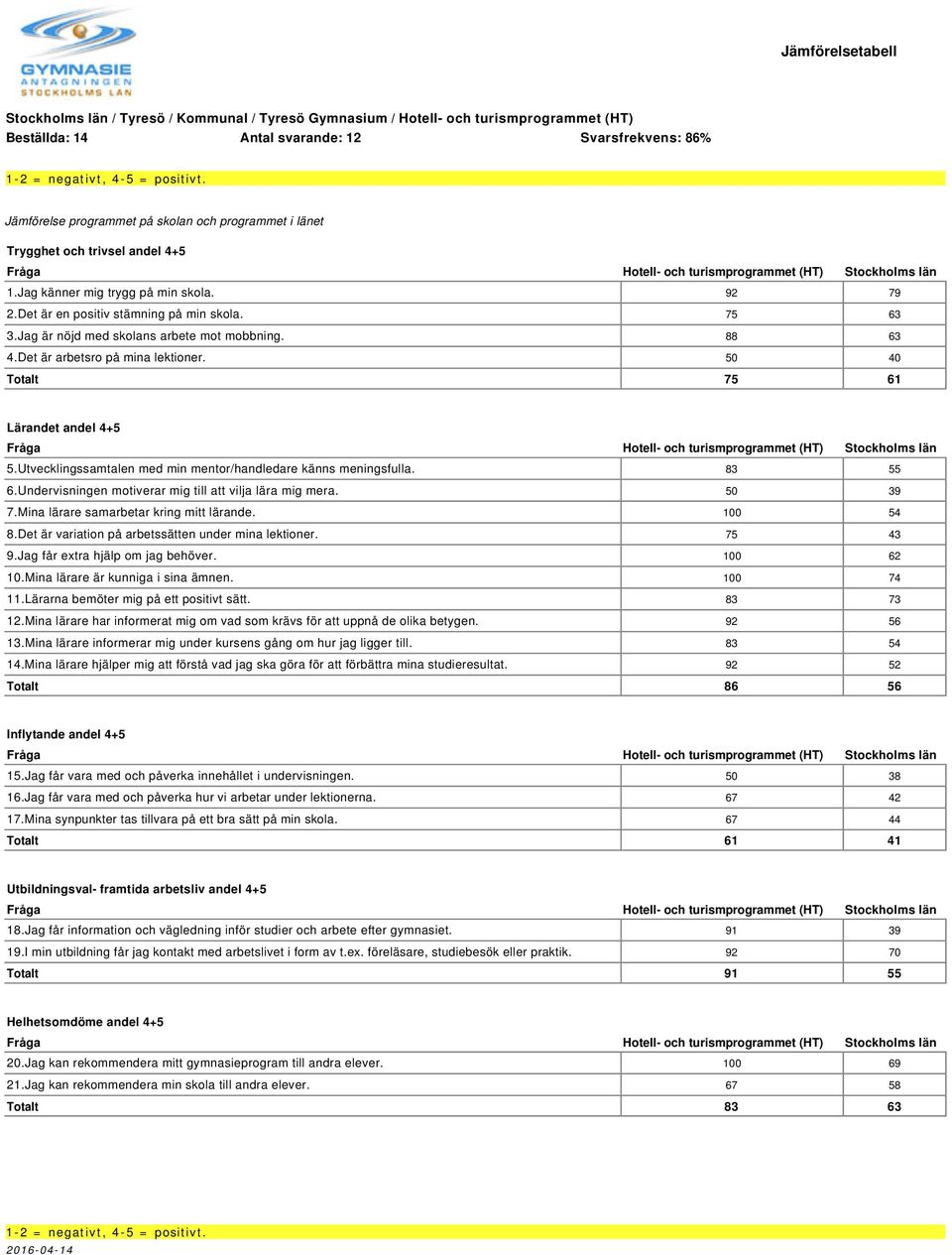 GYMNASIE ANTAGNINGEN STOCKHOLMS LÄN

Jämförelsetabell

Stockholms län / Tyresö / Kommunal / Tyresö Gymnasium / Hotell- och turismprogrammet (HT)
Beställda: 14 Antal svarande: 12 Svarsfrekvens: 86%

1-2 = negativt, 4-5 = positivt.

Jämförelse programmet på skolan och programmet i länet

Trygghet och trivsel andel 4+5

| Fråga | Hotell- och turismprogrammet (HT) | Stockholms län |
|---|---|---|
| 1.Jag känner mig trygg på min skola. | 92 | 79 |
| 2.Det är en positiv stämning på min skola. | 75 | 63 |
| 3.Jag är nöjd med skolans arbete mot mobbning. | 88 | 63 |
| 4.Det är arbetsro på mina lektioner. | 50 | 40 |
| Totalt | 75 | 61 |

Lärandet andel 4+5

| Fråga | Hotell- och turismprogrammet (HT) | Stockholms län |
|---|---|---|
| 5.Utvecklingssamtalen med min mentor/handledare känns meningsfulla. | 83 | 55 |
| 6.Undervisningen motiverar mig till att vilja lära mig mera. | 50 | 39 |
| 7.Mina lärare samarbetar kring mitt lärande. | 100 | 54 |
| 8.Det är variation på arbetssätten under mina lektioner. | 75 | 43 |
| 9.Jag får extra hjälp om jag behöver. | 100 | 62 |
| 10.Mina lärare är kunniga i sina ämnen. | 100 | 74 |
| 11.Lärarna bemöter mig på ett positivt sätt. | 83 | 73 |
| 12.Mina lärare har informerat mig om vad som krävs för att uppnå de olika betygen. | 92 | 56 |
| 13.Mina lärare informerar mig under kursens gång om hur jag ligger till. | 83 | 54 |
| 14.Mina lärare hjälper mig att förstå vad jag ska göra för att förbättra mina studieresultat. | 92 | 52 |
| Totalt | 86 | 56 |

Inflytande andel 4+5

| Fråga | Hotell- och turismprogrammet (HT) | Stockholms län |
|---|---|---|
| 15.Jag får vara med och påverka innehållet i undervisningen. | 50 | 38 |
| 16.Jag får vara med och påverka hur vi arbetar under lektionerna. | 67 | 42 |
| 17.Mina synpunkter tas tillvara på ett bra sätt på min skola. | 67 | 44 |
| Totalt | 61 | 41 |

Utbildningsval- framtida arbetsliv andel 4+5

| Fråga | Hotell- och turismprogrammet (HT) | Stockholms län |
|---|---|---|
| 18.Jag får information och vägledning inför studier och arbete efter gymnasiet. | 91 | 39 |
| 19.I min utbildning får jag kontakt med arbetslivet i form av t.ex. föreläsare, studiebesök eller praktik. | 92 | 70 |
| Totalt | 91 | 55 |

Helhetsomdöme andel 4+5

| Fråga | Hotell- och turismprogrammet (HT) | Stockholms län |
|---|---|---|
| 20.Jag kan rekommendera mitt gymnasieprogram till andra elever. | 100 | 69 |
| 21.Jag kan rekommendera min skola till andra elever. | 67 | 58 |
| Totalt | 83 | 63 |

1-2 = negativt, 4-5 = positivt.
2016-04-14